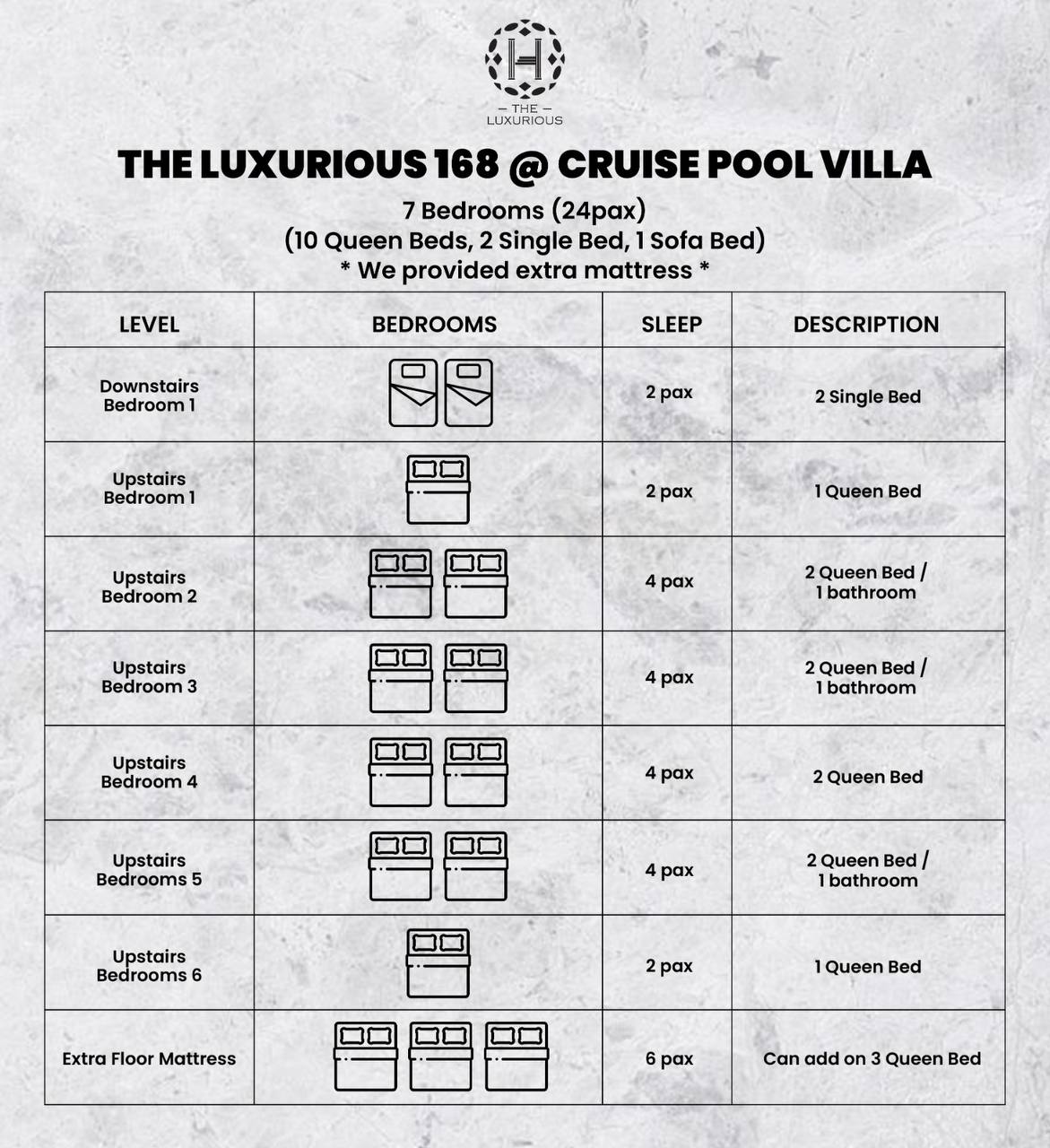 H
— THE —
LUXURIOUS

THE LUXURIOUS 168 @ CRUISE POOL VILLA

7 Bedrooms (24pax)
(10 Queen Beds, 2 Single Bed, 1 Sofa Bed)
* We provided extra mattress *

| LEVEL | BEDROOMS | SLEEP | DESCRIPTION |
|---|---|---|---|
| Downstairs Bedroom 1 | | 2 pax | 2 Single Bed |
| Upstairs Bedroom 1 | | 2 pax | 1 Queen Bed |
| Upstairs Bedroom 2 | | 4 pax | 2 Queen Bed / 1 bathroom |
| Upstairs Bedroom 3 | | 4 pax | 2 Queen Bed / 1 bathroom |
| Upstairs Bedroom 4 | | 4 pax | 2 Queen Bed |
| Upstairs Bedrooms 5 | | 4 pax | 2 Queen Bed / 1 bathroom |
| Upstairs Bedrooms 6 | | 2 pax | 1 Queen Bed |
| Extra Floor Mattress | | 6 pax | Can add on 3 Queen Bed |